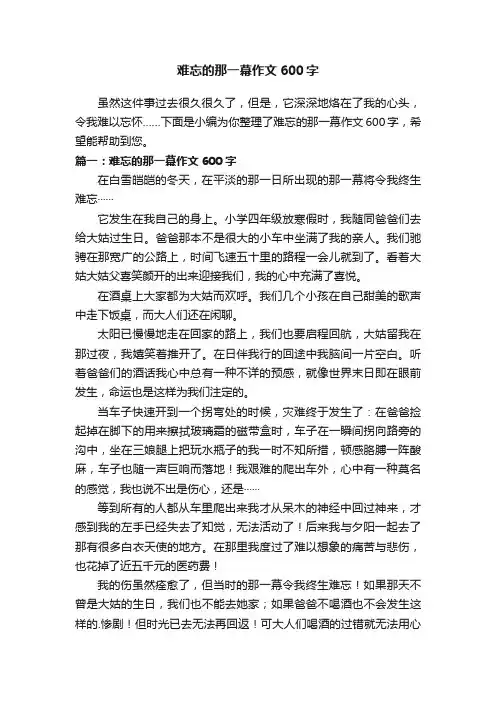 难忘的那一幕作文 600 字

虽然这件事过去很久很久了，但是，它深深地烙在了我的心头，令我难以忘怀……下面是小编为你整理了难忘的那一幕作文 600 字，希望能帮助到您。

篇一：难忘的那一幕作文 600 字

在白雪皑皑的冬天，在平淡的那一日所出现的那一幕将令我终生难忘……

它发生在我自己的身上。小学四年级放寒假时，我随同爸爸们去给大姑过生日。爸爸那本不是很大的小车中坐满了我的亲人。我们驰骋在那宽广的公路上，时间飞速五十里的路程一会儿就到了。看着大姑大姑父喜笑颜开的出来迎接我们，我的心中充满了喜悦。

在酒桌上大家都为大姑而欢呼。我们几个小孩在自己甜美的歌声中走下饭桌，而大人们还在闲聊。

太阳已慢慢地走在回家的路上，我们也要启程回航，大姑留我在那过夜，我嬉笑着推开了。在日伴我行的回途中我脑间一片空白。听着爸爸们的酒话我心中总有一种不详的预感，就像世界末日即在眼前发生，命运也是这样为我们注定的。

当车子快速开到一个拐弯处的时候，灾难终于发生了：在爸爸捡起掉在脚下的用来擦拭玻璃霜的磁带盒时，车子在一瞬间拐向路旁的沟中，坐在三娘腿上把玩水瓶子的我一时不知所措，顿感胳膊一阵酸麻，车子也随一声巨响而落地！我艰难的爬出车外，心中有一种莫名的感觉，我也说不出是伤心，还是……

等到所有的人都从车里爬出来我才从呆木的神经中回过神来，才感到我的左手已经失去了知觉，无法活动了！后来我与夕阳一起去了那有很多白衣天使的地方。在那里我度过了难以想象的痛苦与悲伤，也花掉了近五千元的医药费！

我的伤虽然痊愈了，但当时的那一幕令我终生难忘！如果那天不曾是大姑的生日，我们也不能去她家；如果爸爸不喝酒也不会发生这样的.惨剧！但时光已去无法再回返！可大人们喝酒的过错就无法用心